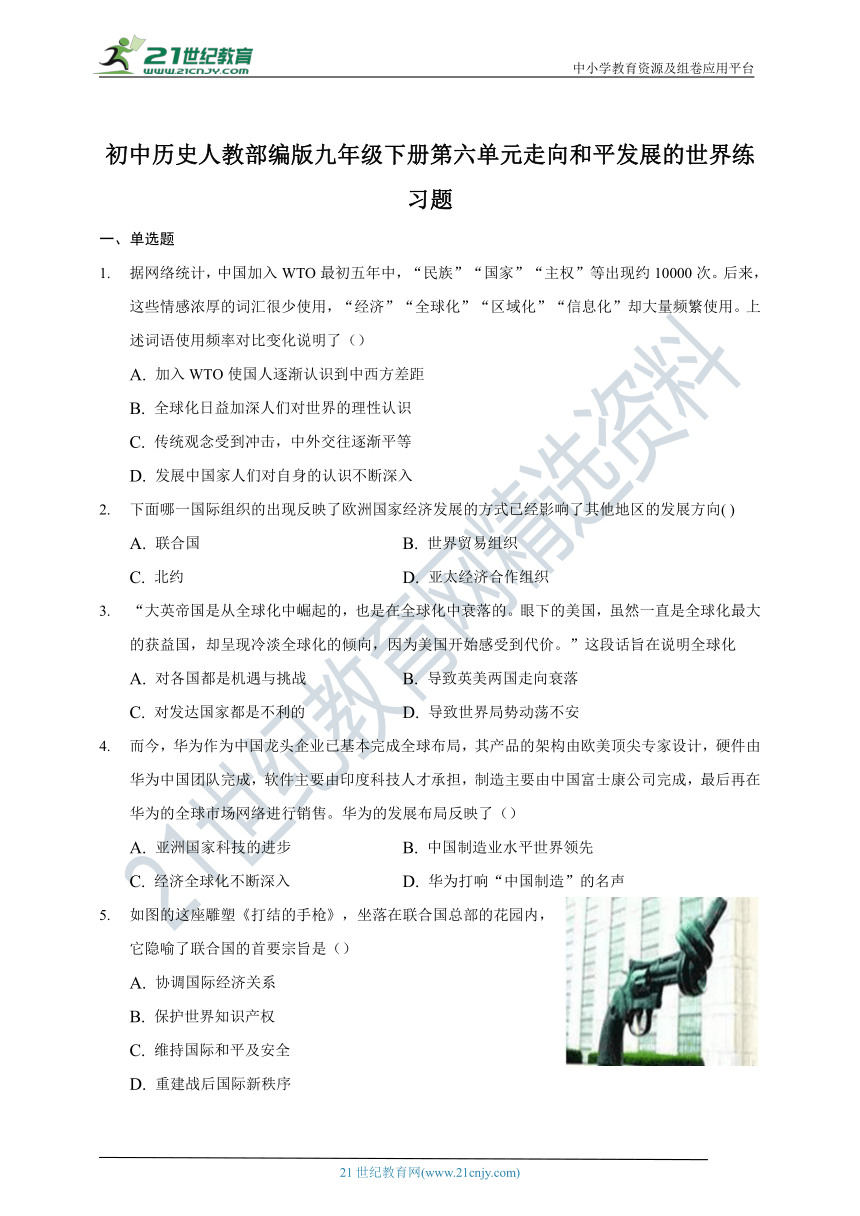 21世纪教育
www.21cnjy.com

中小学教育资源及组卷应用平台

初中历史人教部编版九年级下册第六单元走向和平发展的世界练习题

一、单选题

1. 据网络统计，中国加入 WTO 最初五年中，“民族”“国家”“主权”等出现约 10000 次。后来，这些情感浓厚的词汇很少使用，“经济”“全球化”“区域化”“信息化”却大量频繁使用。上述词语使用频率对比变化说明了（）

A. 加入 WTO 使国人逐渐认识到中西方差距

B. 全球化日益加深人们对世界的理性认识

C. 传统观念受到冲击，中外交往逐渐平等

D. 发展中国家人们对自身的认识不断深入

2. 下面哪一国际组织的出现反映了欧洲国家经济发展的方式已经影响了其他地区的发展方向( )

A. 联合国

B. 世界贸易组织

C. 北约

D. 亚太经济合作组织

3. “大英帝国是从全球化中崛起的，也是在全球化中衰落的。眼下的美国，虽然一直是全球化最大的获益国，却呈现冷淡全球化的倾向，因为美国开始感受到代价。”这段话旨在说明全球化

A. 对各国都是机遇与挑战

B. 导致英美两国走向衰落

C. 对发达国家都是不利的

D. 导致世界局势动荡不安

4. 而今，华为作为中国龙头企业已基本完成全球布局，其产品的架构由欧美顶尖专家设计，硬件由华为中国团队完成，软件主要由印度科技人才承担，制造主要由中国富士康公司完成，最后再在华为的全球市场网络进行销售。华为的发展布局反映了（）

A. 亚洲国家科技的进步

B. 中国制造业水平世界领先

C. 经济全球化不断深入

D. 华为打响“中国制造”的名声

5. 如图的这座雕塑《打结的手枪》，坐落在联合国总部的花园内，它隐喻了联合国的首要宗旨是（）

A. 协调国际经济关系

B. 保护世界知识产权

C. 维持国际和平及安全

D. 重建战后国际新秩序

21世纪教育网精选资料

21 世纪教育网(www.21cnjy.com)